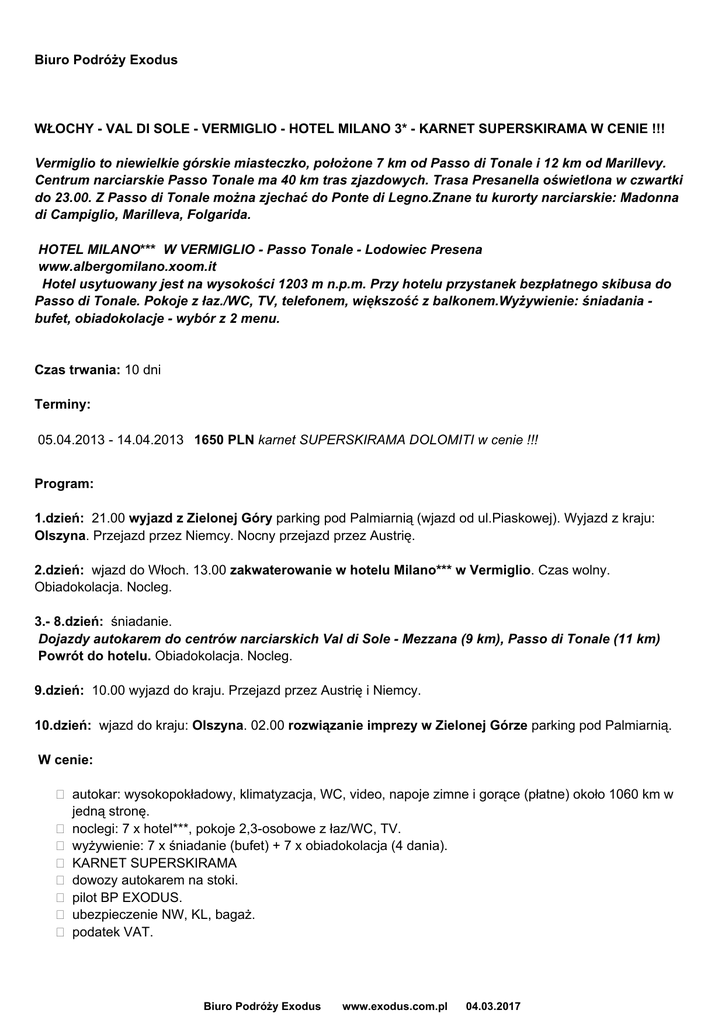 Biuro Podróży Exodus

WŁOCHY - VAL DI SOLE - VERMIGLIO - HOTEL MILANO 3* - KARNET SUPERSKIRAMA W CENIE !!!

Vermiglio to niewielkie górskie miasteczko, położone 7 km od Passo di Tonale i 12 km od Marillevy. Centrum narciarskie Passo Tonale ma 40 km tras zjazdowych. Trasa Presanella oświetlona w czwartki do 23.00. Z Passo di Tonale można zjechać do Ponte di Legno.Znane tu kurorty narciarskie: Madonna di Campiglio, Marilleva, Folgarida.

HOTEL MILANO*** W VERMIGLIO - Passo Tonale - Lodowiec Presena
www.albergomilano.xoom.it
Hotel usytuowany jest na wysokości 1203 m n.p.m. Przy hotelu przystanek bezpłatnego skibusa do Passo di Tonale. Pokoje z łaz./WC, TV, telefonem, większość z balkonem.Wyżywienie: śniadania - bufet, obiadokolacje - wybór z 2 menu.

Czas trwania: 10 dni

Terminy:

05.04.2013 - 14.04.2013 1650 PLN karnet SUPERSKIRAMA DOLOMITI w cenie !!!

Program:

1.dzień: 21.00 wyjazd z Zielonej Góry parking pod Palmiarnią (wjazd od ul.Piaskowej). Wyjazd z kraju: Olszyna. Przejazd przez Niemcy. Nocny przejazd przez Austrię.

2.dzień: wjazd do Włoch. 13.00 zakwaterowanie w hotelu Milano*** w Vermiglio. Czas wolny. Obiadokolacja. Nocleg.

3.- 8.dzień: śniadanie.
Dojazdy autokarem do centrów narciarskich Val di Sole - Mezzana (9 km), Passo di Tonale (11 km)
Powrót do hotelu. Obiadokolacja. Nocleg.

9.dzień: 10.00 wyjazd do kraju. Przejazd przez Austrię i Niemcy.

10.dzień: wjazd do kraju: Olszyna. 02.00 rozwiązanie imprezy w Zielonej Górze parking pod Palmiarnią.

W cenie:

autokar: wysokopokładowy, klimatyzacja, WC, video, napoje zimne i gorące (płatne) około 1060 km w jedną stronę.
noclegi: 7 x hotel***, pokoje 2,3-osobowe z łaz/WC, TV.
wyżywienie: 7 x śniadanie (bufet) + 7 x obiadokolacja (4 dania).
KARNET SUPERSKIRAMA
dowozy autokarem na stoki.
pilot BP EXODUS.
ubezpieczenie NW, KL, bagaż.
podatek VAT.

Biuro Podróży Exodus www.exodus.com.pl 04.03.2017